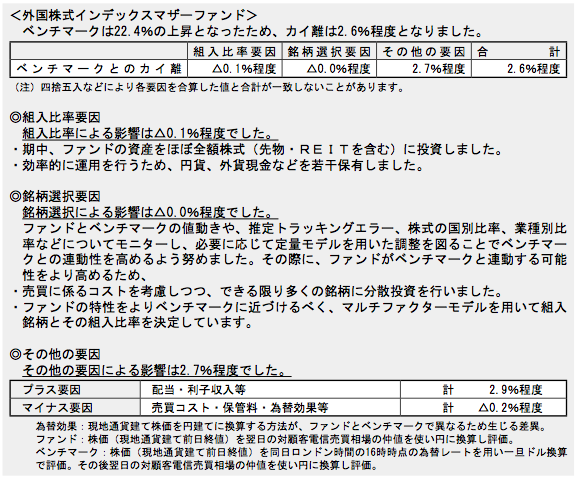 ＜外国株式インデックスマザーファンド＞
ベンチマークは22.4%の上昇となったため、カイ離は2.6%程度となりました。

| | 組入比率要因 | 銘柄選択要因 | その他の要因 | 合　計 |
|---|---|---|---|---|
| ベンチマークとのカイ離 | △0.1%程度 | △0.0%程度 | 2.7%程度 | 2.6%程度 |

（注）四捨五入などにより各要因を合算した値と合計が一致しないことがあります。

◎組入比率要因
組入比率による影響は△0.1%程度でした。
・期中、ファンドの資産をほぼ全額株式（先物・ＲＥＩＴを含む）に投資しました。
・効率的に運用を行うため、円貨、外貨現金などを若干保有しました。

◎銘柄選択要因
銘柄選択による影響は△0.0%程度でした。
ファンドとベンチマークの値動きや、推定トラッキングエラー、株式の国別比率、業種別比率などについてモニターし、必要に応じて定量モデルを用いた調整を図ることでベンチマークとの連動性を高めるよう努めました。その際に、ファンドがベンチマークと連動する可能性をより高めるため、
・売買に係るコストを考慮しつつ、できる限り多くの銘柄に分散投資を行いました。
・ファンドの特性をよりベンチマークに近づけるべく、マルチファクターモデルを用いて組入銘柄とその組入比率を決定しています。

◎その他の要因
その他の要因による影響は2.7%程度でした。

| プラス要因 | 配当・利子収入等 | 計　2.9%程度 |
|---|---|---|
| マイナス要因 | 売買コスト・保管料・為替効果等 | 計　△0.2%程度 |

為替効果：現地通貨建て株価を円建てに換算する方法が、ファンドとベンチマークで異なるため生じる差異。
ファンド：株価（現地通貨建て前日終値）を翌日の対顧客電信売買相場の仲値を使い円に換算し評価。
ベンチマーク：株価（現地通貨建て前日終値）を同日ロンドン時間の16時時点の為替レートを用い一旦ドル換算で評価。その後翌日の対顧客電信売買相場の仲値を使い円に換算し評価。